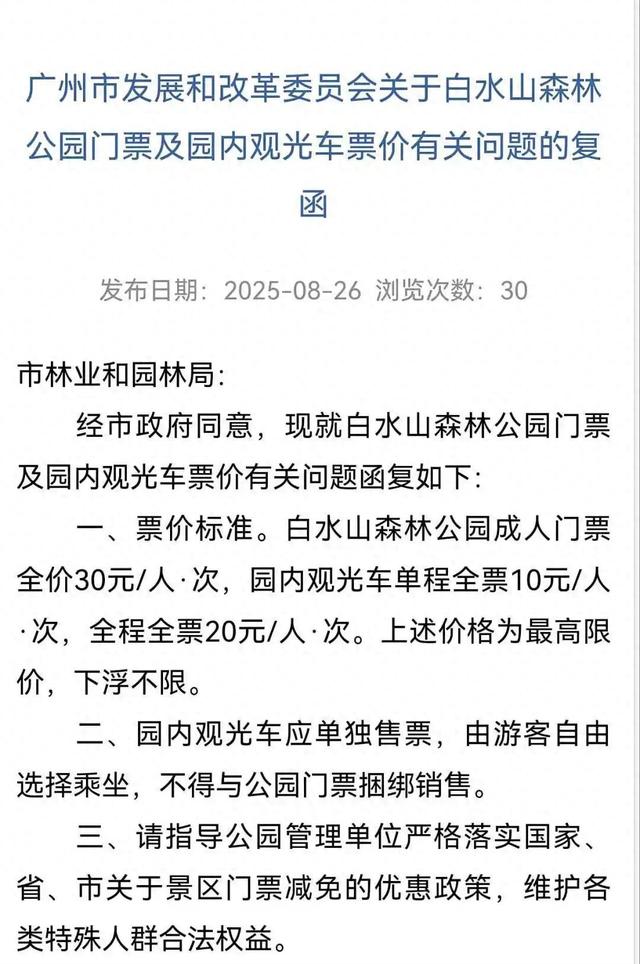 广州市发展和改革委员会关于白水山森林公园门票及园内观光车票价有关问题的复函

发布日期：2025-08-26 浏览次数：30

市林业和园林局：

经市政府同意，现就白水山森林公园门票及园内观光车票价有关问题函复如下：

一、票价标准。白水山森林公园成人门票全价30元/人·次，园内观光车单程全票10元/人·次，全程全票20元/人·次。上述价格为最高限价，下浮不限。

二、园内观光车应单独售票，由游客自由选择乘坐，不得与公园门票捆绑销售。

三、请指导公园管理单位严格落实国家、省、市关于景区门票减免的优惠政策，维护各类特殊人群合法权益。